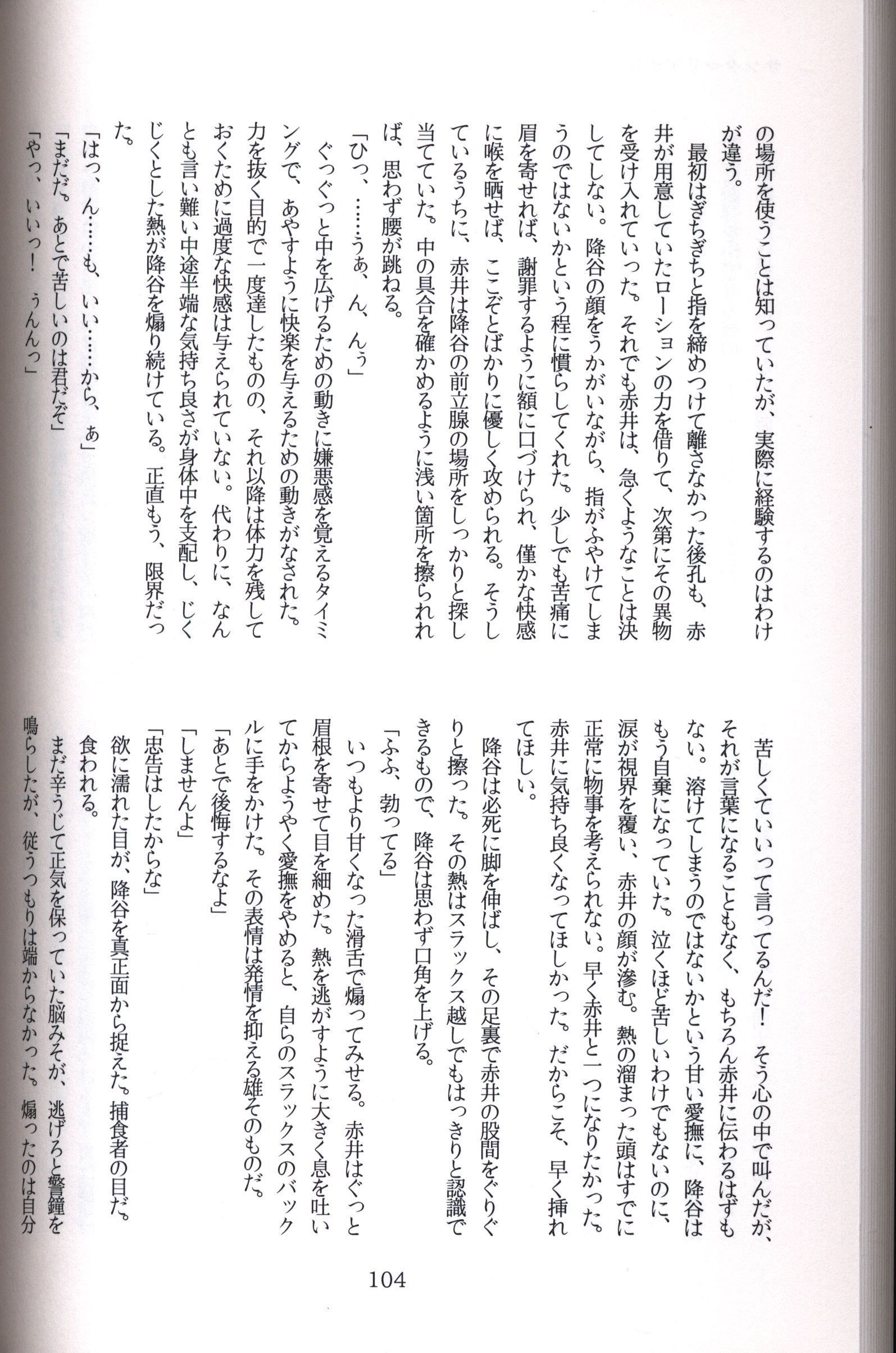 の場所を使うことは知っていたが、実際に経験するのはわけが違う。

最初はぎちぎちと指を締めつけて離さなかった後孔も、赤井が用意していたローションの力を借りて、次第にその異物を受け入れていった。それでも赤井は、急くようなことは決してしない。降谷の顔をうかがいながら、指がふやけてしまうのではないかという程に慣らしてくれた。少しでも苦痛に眉を寄せれば、謝罪するように額に口づけられ、僅かな快感に喉を晒せば、ここぞとばかりに優しく攻められる。そうしているうちに、赤井は降谷の前立腺の場所をしっかりと探し当てていた。中の具合を確かめるように浅い箇所を擦られれば、思わず腰が跳ねる。

「ひっ、……うぁ、ん、んぅ」

ぐっぐっと中を広げるための動きに嫌悪感を覚えるタイミングで、あやすように快楽を与えるための動きがなされた。力を抜く目的で一度達したものの、それ以降は体力を残しておくために過度な快感は与えられていない。代わりに、なんとも言い難い中途半端な気持ち良さが身体中を支配し、じくじくとした熱が降谷を煽り続けている。正直もう、限界だった。

「はっ、ん……も、いい……から、ぁ」

「まだだ。あとで苦しいのは君だぞ」

「やっ、いいっ！　うんんっ」

苦しくていいって言ってるんだ！　そう心の中で叫んだが、それが言葉になることもなく、もちろん赤井に伝わるはずもない。溶けてしまうのではないかという甘い愛撫に、降谷はもう自棄になっていた。泣くほど苦しいわけでもないのに、涙が視界を覆い、赤井の顔が滲む。熱の溜まった頭はすでに正常に物事を考えられない。早く赤井と一つになりたかった。赤井に気持ち良くなってほしかった。だからこそ、早く挿れてほしい。

降谷は必死に脚を伸ばし、その足裏で赤井の股間をぐりぐりと擦った。その熱はスラックス越しでもはっきりと認識できるもので、降谷は思わず口角を上げる。

「ふふ、勃ってる」

いつもより甘くなった滑舌で煽ってみせる。赤井はぐっと眉根を寄せて目を細めた。熱を逃がすように大きく息を吐いてからようやく愛撫をやめると、自らのスラックスのバックルに手をかけた。その表情は発情を抑える雄そのものだ。

「あとで後悔するなよ」

「しませんよ」

「忠告はしたからな」

欲に濡れた目が、降谷を真正面から捉えた。捕食者の目だ。食われる。

まだ辛うじて正気を保っていた脳みそが、逃げろと警鐘を鳴らしたが、従うつもりは端からなかった。煽ったのは自分

104